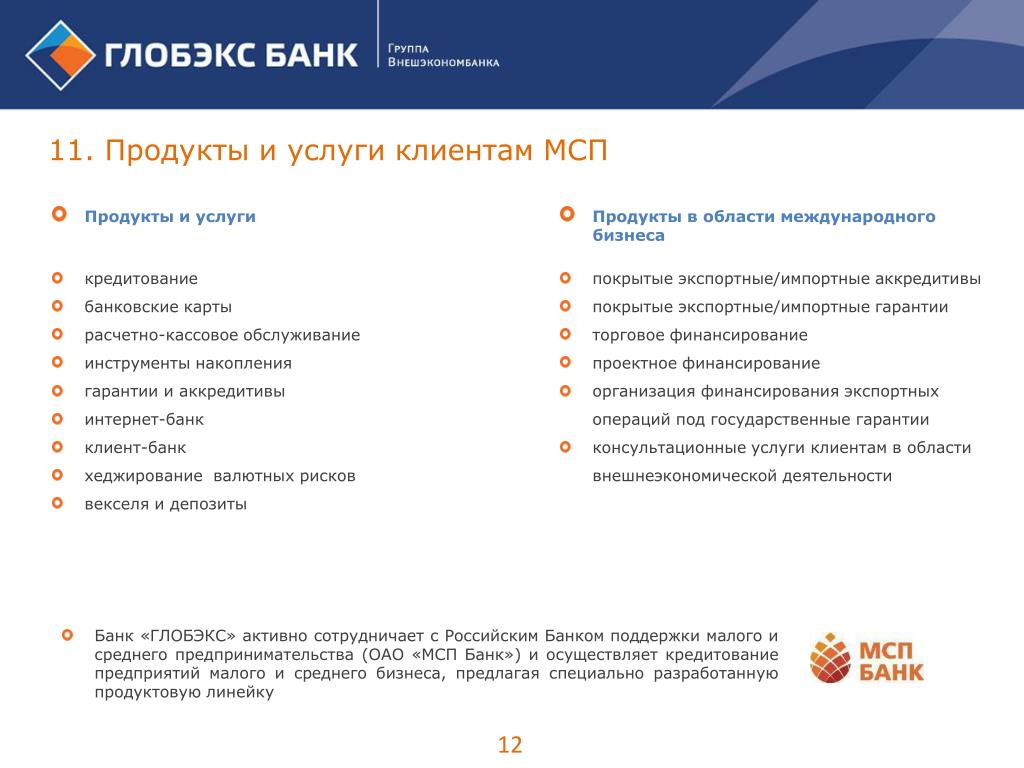 ГЛОБЭКС БАНК

Группа Внешэкономбанка

11. Продукты и услуги клиентам МСП

Продукты и услуги

кредитование
банковские карты
расчетно-кассовое обслуживание
инструменты накопления
гарантии и аккредитивы
интернет-банк
клиент-банк
хеджирование валютных рисков
векселя и депозиты

Продукты в области международного бизнеса

покрытые экспортные/импортные аккредитивы
покрытые экспортные/импортные гарантии
торговое финансирование
проектное финансирование
организация финансирования экспортных операций под государственные гарантии
консультационные услуги клиентам в области внешнеэкономической деятельности

Банк «ГЛОБЭКС» активно сотрудничает с Российским Банком поддержки малого и среднего предпринимательства (ОАО «МСП Банк») и осуществляет кредитование предприятий малого и среднего бизнеса, предлагая специально разработанную продуктовую линейку

МСП БАНК

12